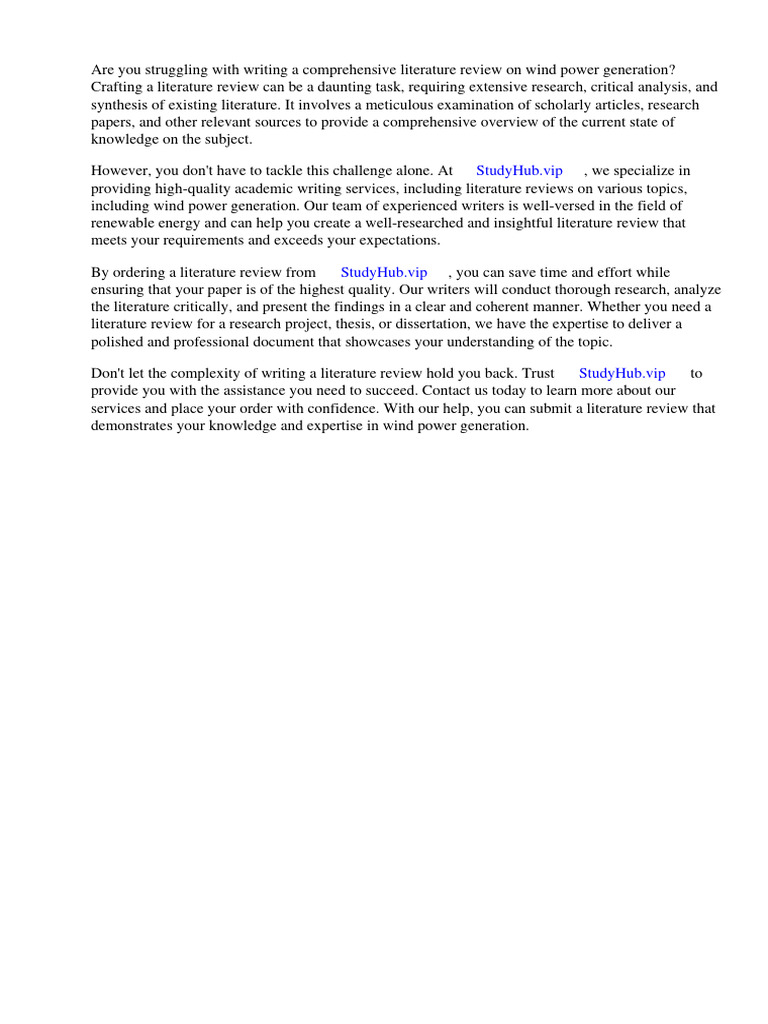 Are you struggling with writing a comprehensive literature review on wind power generation? Crafting a literature review can be a daunting task, requiring extensive research, critical analysis, and synthesis of existing literature. It involves a meticulous examination of scholarly articles, research papers, and other relevant sources to provide a comprehensive overview of the current state of knowledge on the subject.

However, you don't have to tackle this challenge alone. At StudyHub.vip , we specialize in providing high-quality academic writing services, including literature reviews on various topics, including wind power generation. Our team of experienced writers is well-versed in the field of renewable energy and can help you create a well-researched and insightful literature review that meets your requirements and exceeds your expectations.

By ordering a literature review from StudyHub.vip , you can save time and effort while ensuring that your paper is of the highest quality. Our writers will conduct thorough research, analyze the literature critically, and present the findings in a clear and coherent manner. Whether you need a literature review for a research project, thesis, or dissertation, we have the expertise to deliver a polished and professional document that showcases your understanding of the topic.

Don't let the complexity of writing a literature review hold you back. Trust StudyHub.vip to provide you with the assistance you need to succeed. Contact us today to learn more about our services and place your order with confidence. With our help, you can submit a literature review that demonstrates your knowledge and expertise in wind power generation.